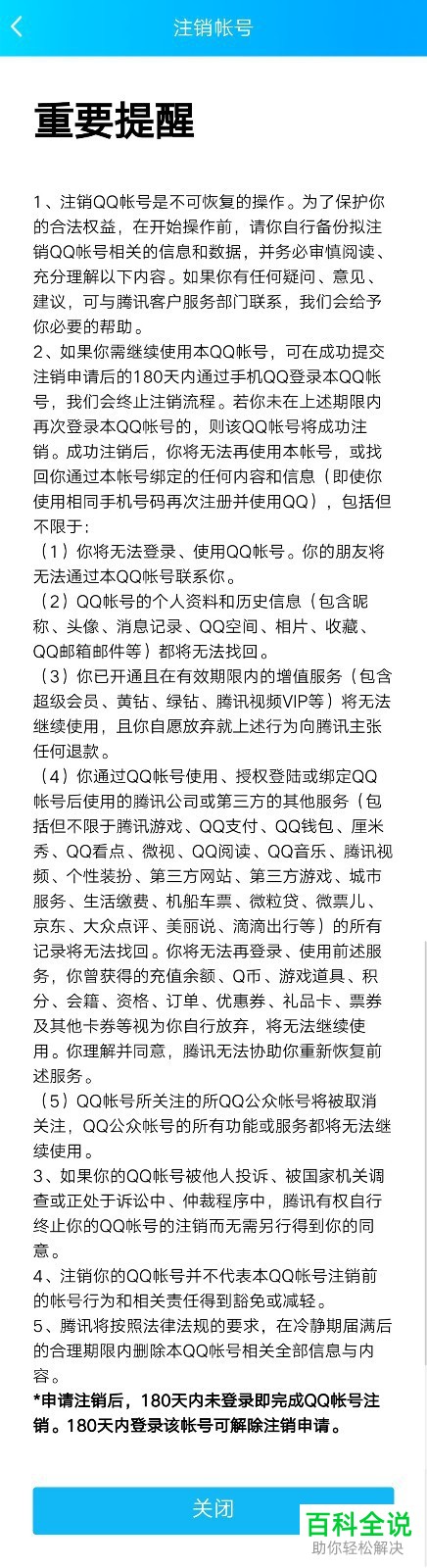 注销帐号

重要提醒

1、注销QQ帐号是不可恢复的操作。为了保护你的合法权益，在开始操作前，请你自行备份拟注销QQ帐号相关的信息和数据，并务必审慎阅读、充分理解以下内容。如果你有任何疑问、意见、建议，可与腾讯客户服务部门联系，我们会给予你必要的帮助。
2、如果你需继续使用本QQ帐号，可在成功提交注销申请后的180天内通过手机QQ登录本QQ帐号，我们会终止注销流程。若你未在上述期限内再次登录本QQ帐号的，则该QQ帐号将成功注销。成功注销后，你将无法再使用本帐号，或找回你通过本帐号绑定的任何内容和信息（即使你使用相同手机号码再次注册并使用QQ），包括但不限于：
（1）你将无法登录、使用QQ帐号。你的朋友将无法通过本QQ帐号联系你。
（2）QQ帐号的个人资料和历史信息（包含昵称、头像、消息记录、QQ空间、相片、收藏、QQ邮箱邮件等）都将无法找回。
（3）你已开通且在有效期限内的增值服务（包含超级会员、黄钻、绿钻、腾讯视频VIP等）将无法继续使用，且你自愿放弃就上述行为向腾讯主张任何退款。
（4）你通过QQ帐号使用、授权登陆或绑定QQ帐号后使用的腾讯公司或第三方的其他服务（包括但不限于腾讯游戏、QQ支付、QQ钱包、厘米秀、QQ看点、微视、QQ阅读、QQ音乐、腾讯视频、个性装扮、第三方网站、第三方游戏、城市服务、生活缴费、机船车票、微粒贷、微票儿、京东、大众点评、美丽说、滴滴出行等）的所有记录将无法找回。你将无法再登录、使用前述服务，你曾获得的充值余额、Q币、游戏道具、积分、会籍、资格、订单、优惠券、礼品卡、票券及其他卡券等视为你自行放弃，将无法继续使用。你理解并同意，腾讯无法协助你重新恢复前述服务。
（5）QQ帐号所关注的所QQ公众帐号将被取消关注，QQ公众帐号的所有功能或服务都将无法继续使用。
3、如果你的QQ帐号被他人投诉、被国家机关调查或正处于诉讼中、仲裁程序中，腾讯有权自行终止你的QQ帐号的注销而无需另行得到你的同意。
4、注销你的QQ帐号并不代表本QQ帐号注销前的帐号行为和相关责任得到豁免或减轻。
5、腾讯将按照法律法规的要求，在冷静期届满后的合理期限内删除本QQ帐号相关全部信息与内容。
*申请注销后，180天内未登录即完成QQ帐号注销。180天内登录该帐号可解除注销申请。

关闭

百科全说
助你轻松解决